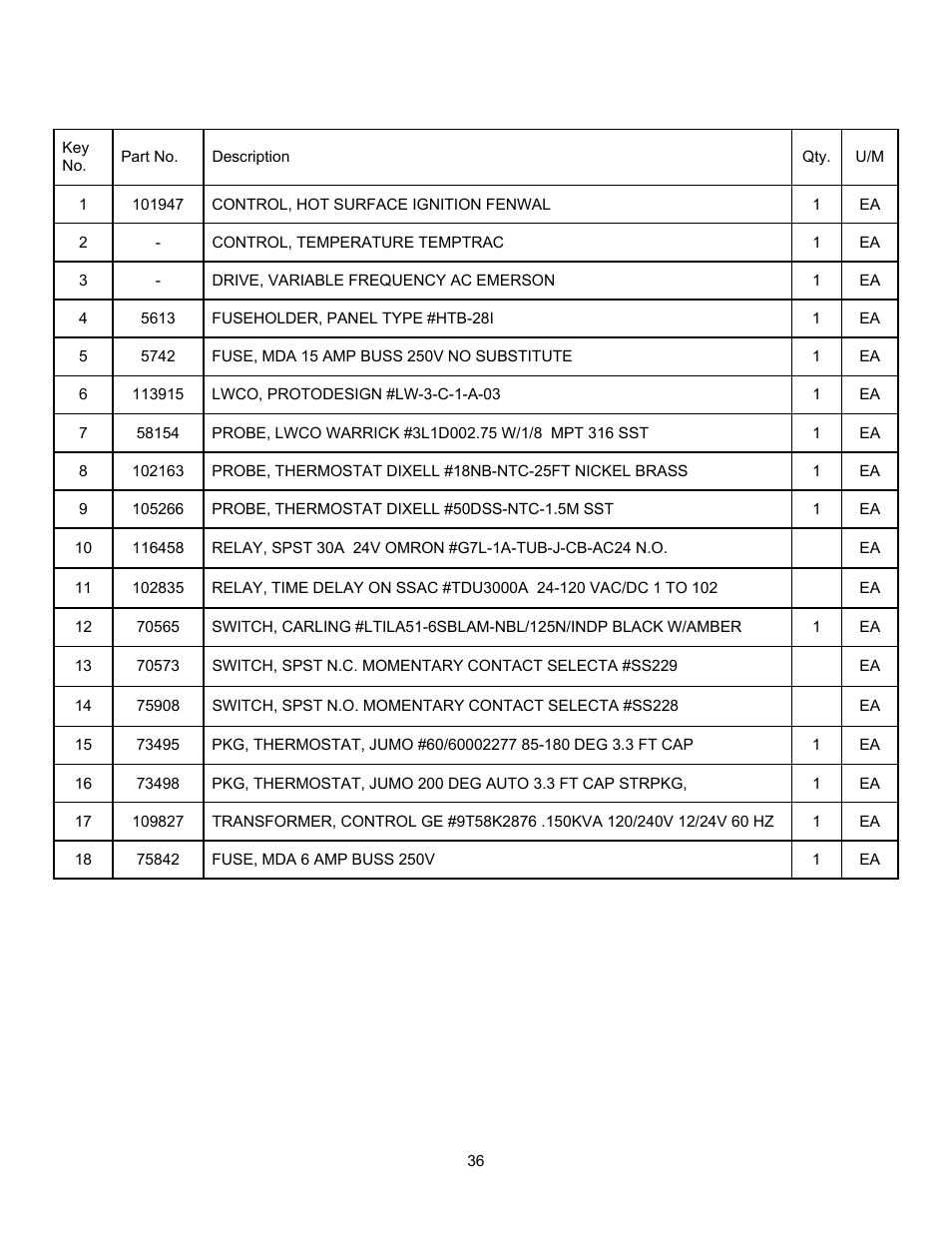 | Key No. | Part No. | Description | Qty. | U/M |
|---|---|---|---|---|
| 1 | 101947 | CONTROL, HOT SURFACE IGNITION FENWAL | 1 | EA |
| 2 | - | CONTROL, TEMPERATURE TEMPTRAC | 1 | EA |
| 3 | - | DRIVE, VARIABLE FREQUENCY AC EMERSON | 1 | EA |
| 4 | 5613 | FUSEHOLDER, PANEL TYPE #HTB-28I | 1 | EA |
| 5 | 5742 | FUSE, MDA 15 AMP BUSS 250V NO SUBSTITUTE | 1 | EA |
| 6 | 113915 | LWCO, PROTODESIGN #LW-3-C-1-A-03 | 1 | EA |
| 7 | 58154 | PROBE, LWCO WARRICK #3L1D002.75 W/1/8 MPT 316 SST | 1 | EA |
| 8 | 102163 | PROBE, THERMOSTAT DIXELL #18NB-NTC-25FT NICKEL BRASS | 1 | EA |
| 9 | 105266 | PROBE, THERMOSTAT DIXELL #50DSS-NTC-1.5M SST | 1 | EA |
| 10 | 116458 | RELAY, SPST 30A 24V OMRON #G7L-1A-TUB-J-CB-AC24 N.O. | | EA |
| 11 | 102835 | RELAY, TIME DELAY ON SSAC #TDU3000A 24-120 VAC/DC 1 TO 102 | | EA |
| 12 | 70565 | SWITCH, CARLING #LTILA51-6SBLAM-NBL/125N/INDP BLACK W/AMBER | 1 | EA |
| 13 | 70573 | SWITCH, SPST N.C. MOMENTARY CONTACT SELECTA #SS229 | | EA |
| 14 | 75908 | SWITCH, SPST N.O. MOMENTARY CONTACT SELECTA #SS228 | | EA |
| 15 | 73495 | PKG, THERMOSTAT, JUMO #60/60002277 85-180 DEG 3.3 FT CAP | 1 | EA |
| 16 | 73498 | PKG, THERMOSTAT, JUMO 200 DEG AUTO 3.3 FT CAP STRPKG, | 1 | EA |
| 17 | 109827 | TRANSFORMER, CONTROL GE #9T58K2876 .150KVA 120/240V 12/24V 60 HZ | 1 | EA |
| 18 | 75842 | FUSE, MDA 6 AMP BUSS 250V | 1 | EA |

36